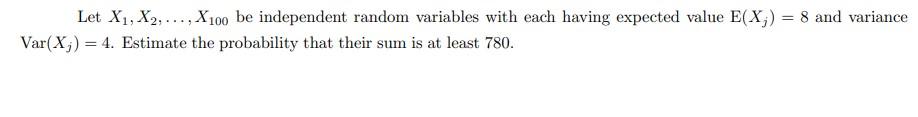 Let $X_1, X_2, \ldots, X_{100}$ be independent random variables with each having expected value $\mathrm{E}(X_j) = 8$ and variance $\mathrm{Var}(X_j) = 4$. Estimate the probability that their sum is at least 780.